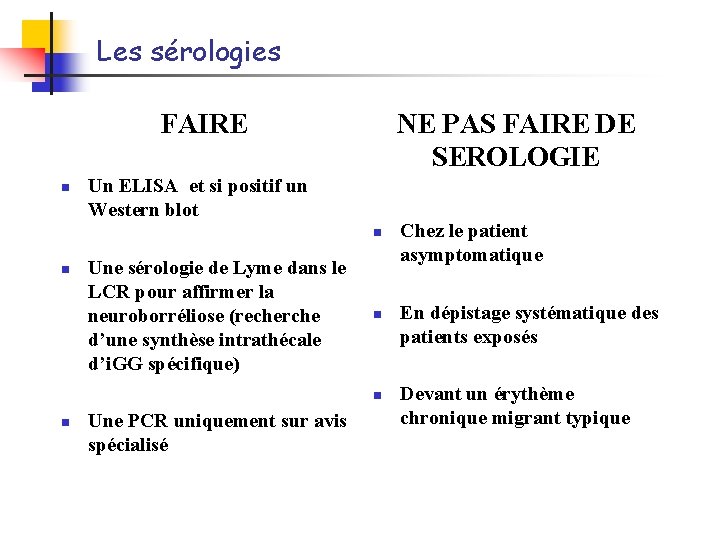 Les sérologies

FAIRE

- Un ELISA et si positif un Western blot
- Une sérologie de Lyme dans le LCR pour affirmer la neuroborréliose (recherche d'une synthèse intrathécale d'iGG spécifique)
- Une PCR uniquement sur avis spécialisé

NE PAS FAIRE DE SEROLOGIE

- Chez le patient asymptomatique
- En dépistage systématique des patients exposés
- Devant un érythème chronique migrant typique